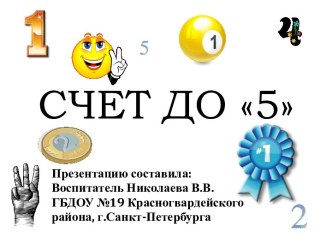 1

5

1

4

СЧЕТ ДО «5»

2

#1

Презентацию составила:
Воспитатель Николаева В.В.
ГБДОУ №19 Красногвардейского района, г.Санкт-Петербурга

2